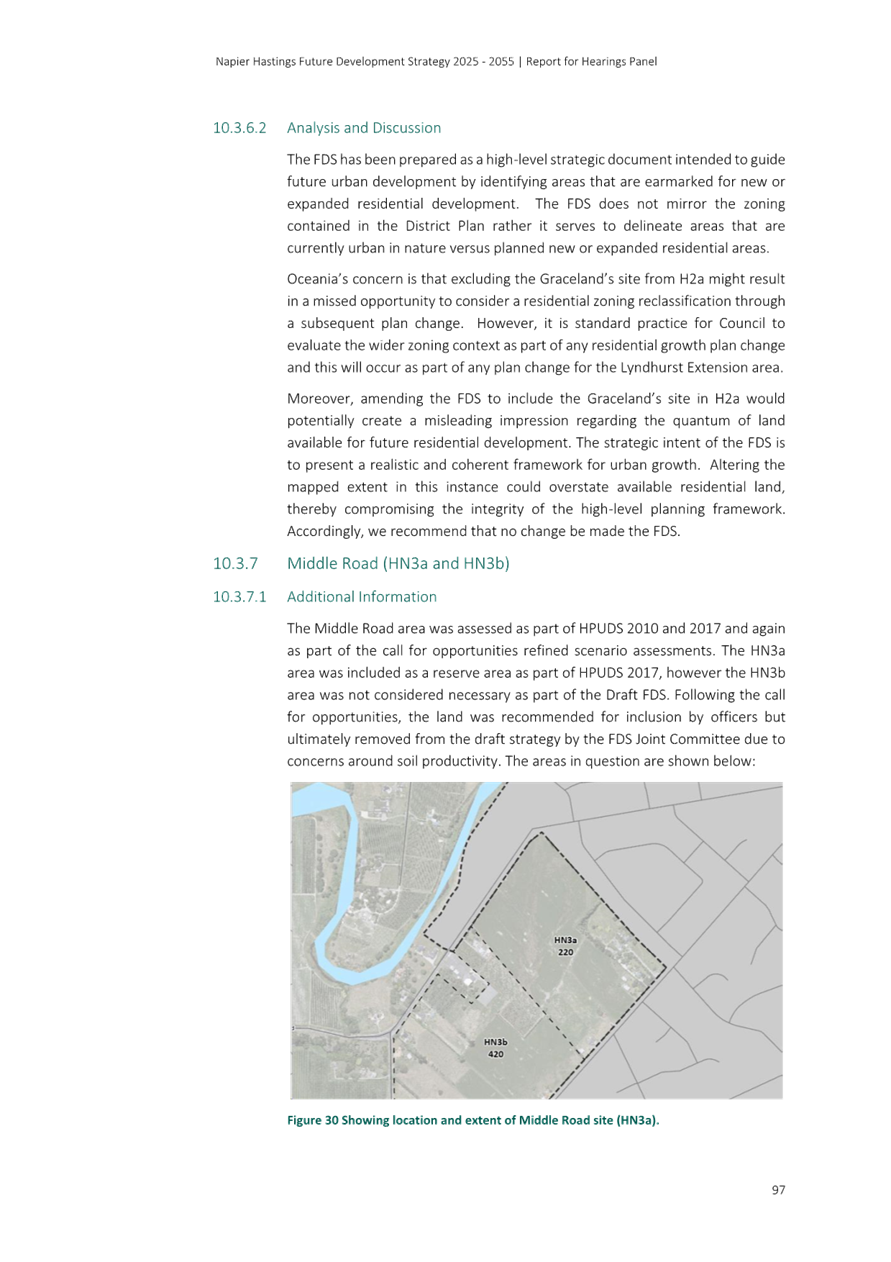 Napier Hastings Future Development Strategy 2025 - 2055 | Report for Hearings Panel

10.3.6.2 Analysis and Discussion

The FDS has been prepared as a high-level strategic document intended to guide future urban development by identifying areas that are earmarked for new or expanded residential development. The FDS does not mirror the zoning contained in the District Plan rather it serves to delineate areas that are currently urban in nature versus planned new or expanded residential areas.

Oceania's concern is that excluding the Graceland's site from H2a might result in a missed opportunity to consider a residential zoning reclassification through a subsequent plan change. However, it is standard practice for Council to evaluate the wider zoning context as part of any residential growth plan change and this will occur as part of any plan change for the Lyndhurst Extension area.

Moreover, amending the FDS to include the Graceland's site in H2a would potentially create a misleading impression regarding the quantum of land available for future residential development. The strategic intent of the FDS is to present a realistic and coherent framework for urban growth. Altering the mapped extent in this instance could overstate available residential land, thereby compromising the integrity of the high-level planning framework. Accordingly, we recommend that no change be made the FDS.

10.3.7 Middle Road (HN3a and HN3b)

10.3.7.1 Additional Information

The Middle Road area was assessed as part of HPUDS 2010 and 2017 and again as part of the call for opportunities refined scenario assessments. The HN3a area was included as a reserve area as part of HPUDS 2017, however the HN3b area was not considered necessary as part of the Draft FDS. Following the call for opportunities, the land was recommended for inclusion by officers but ultimately removed from the draft strategy by the FDS Joint Committee due to concerns around soil productivity. The areas in question are shown below:

HN3a
220

HN3b
420

Figure 30 Showing location and extent of Middle Road site (HN3a).

97